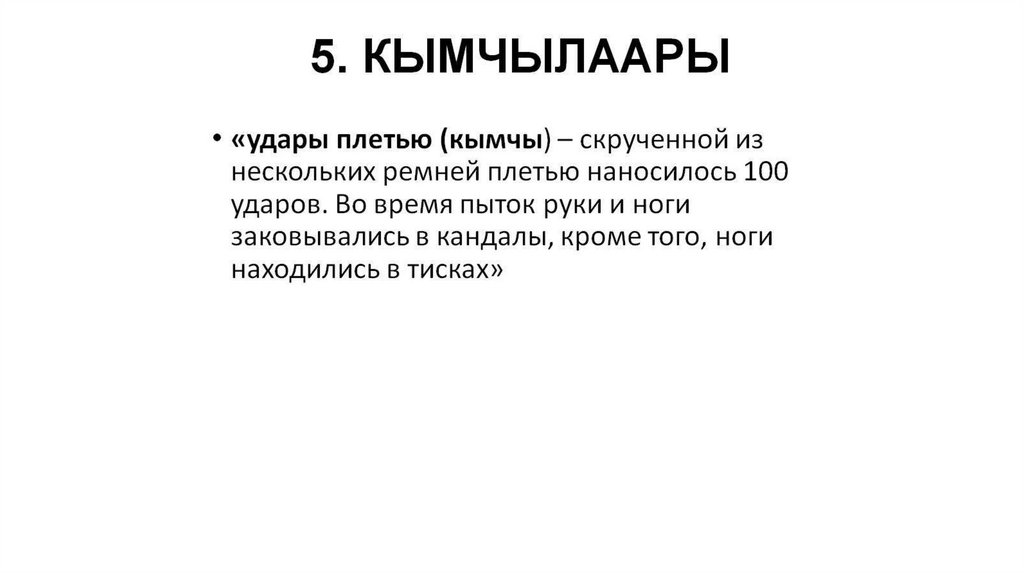 5. КЫМЧЫЛААРЫ

• «удары плетью (кымчы) – скрученной из нескольких ремней плетью наносилось 100 ударов. Во время пыток руки и ноги заковывались в кандалы, кроме того, ноги находились в тисках»